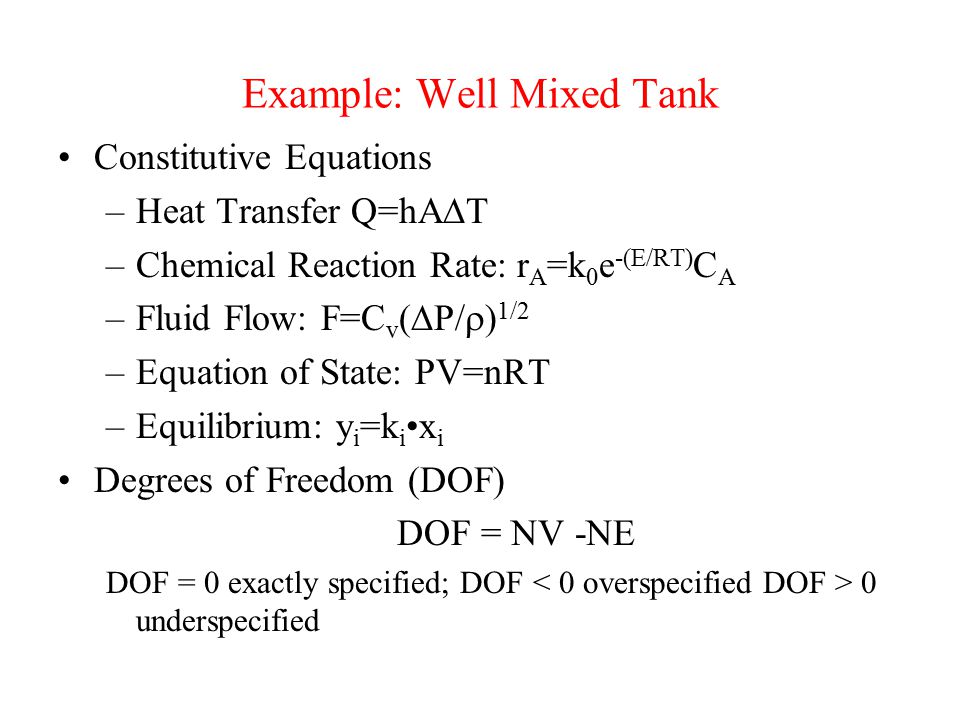 Example: Well Mixed Tank

• Constitutive Equations
– Heat Transfer $Q=hA\Delta T$
– Chemical Reaction Rate: $r_A=k_0e^{-(E/RT)}C_A$
– Fluid Flow: $F=C_v(\Delta P/\rho)^{1/2}$
– Equation of State: $PV=nRT$
– Equilibrium: $y_i=k_i \bullet x_i$

• Degrees of Freedom (DOF)

DOF = NV -NE

DOF = 0 exactly specified; DOF < 0 overspecified DOF > 0 underspecified